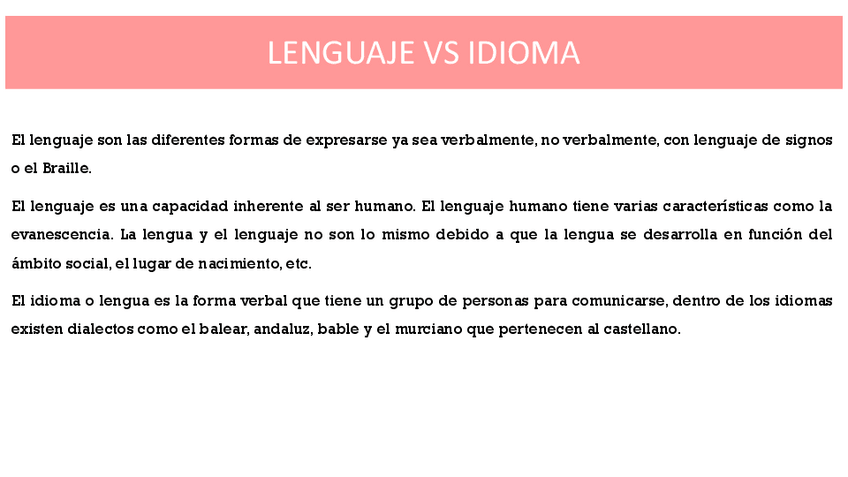 LENGUAJE VS IDIOMA

El lenguaje son las diferentes formas de expresarse ya sea verbalmente, no verbalmente, con lenguaje de signos o el Braille.

El lenguaje es una capacidad inherente al ser humano. El lenguaje humano tiene varias características como la evanescencia. La lengua y el lenguaje no son lo mismo debido a que la lengua se desarrolla en función del ámbito social, el lugar de nacimiento, etc.

El idioma o lengua es la forma verbal que tiene un grupo de personas para comunicarse, dentro de los idiomas existen dialectos como el balear, andaluz, bable y el murciano que pertenecen al castellano.